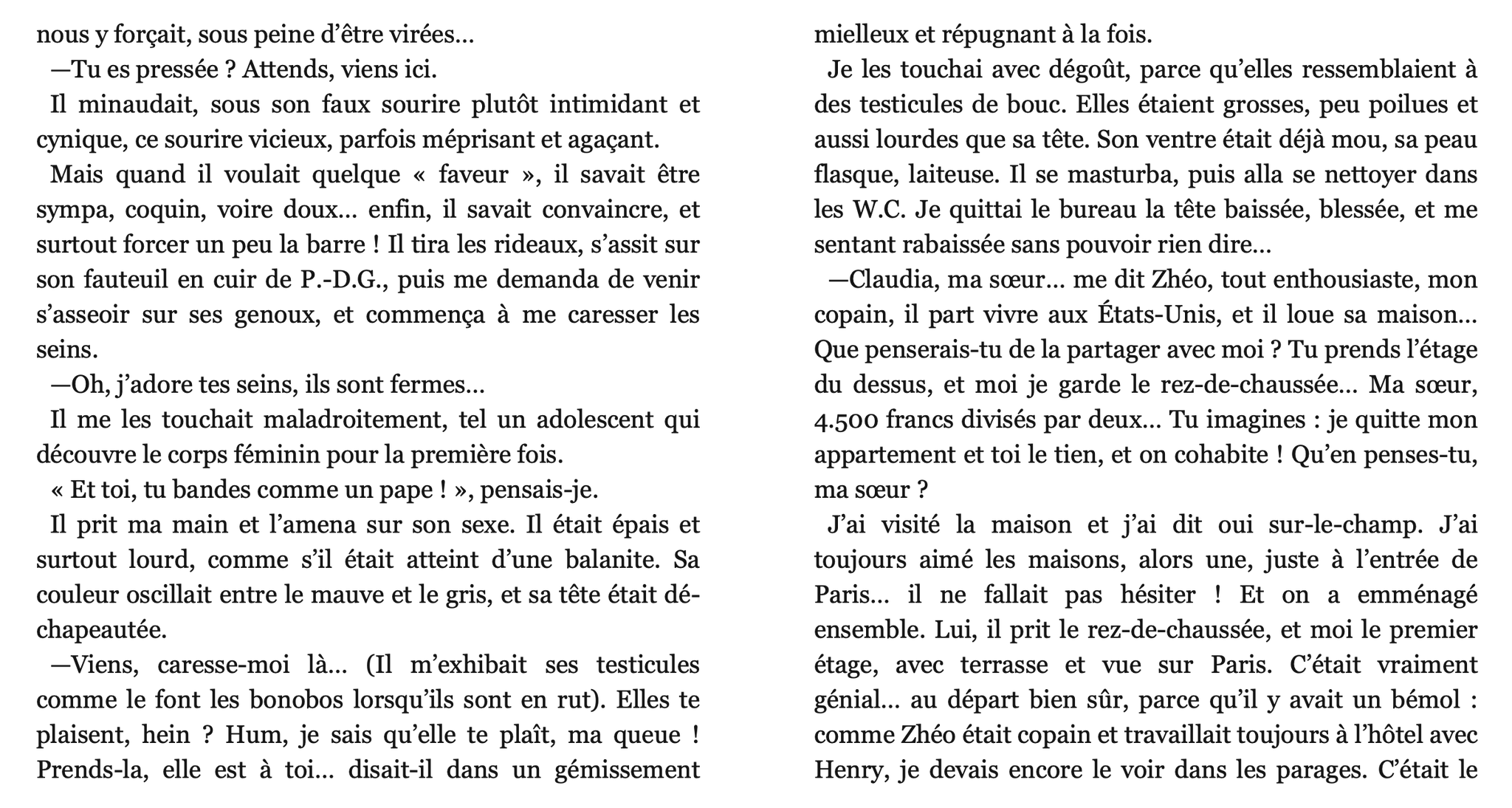 nous y forçait, sous peine d'être virées…

—Tu es pressée ? Attends, viens ici.

Il minaudait, sous son faux sourire plutôt intimidant et cynique, ce sourire vicieux, parfois méprisant et agaçant.

Mais quand il voulait quelque « faveur », il savait être sympa, coquin, voire doux… enfin, il savait convaincre, et surtout forcer un peu la barre ! Il tira les rideaux, s'assit sur son fauteuil en cuir de P.-D.G., puis me demanda de venir s'asseoir sur ses genoux, et commença à me caresser les seins.

—Oh, j'adore tes seins, ils sont fermes…

Il me les touchait maladroitement, tel un adolescent qui découvre le corps féminin pour la première fois.

« Et toi, tu bandes comme un pape ! », pensais-je.

Il prit ma main et l'amena sur son sexe. Il était épais et surtout lourd, comme s'il était atteint d'une balanite. Sa couleur oscillait entre le mauve et le gris, et sa tête était déchapeautée.

—Viens, caresse-moi là… (Il m'exhibait ses testicules comme le font les bonobos lorsqu'ils sont en rut). Elles te plaisent, hein ? Hum, je sais qu'elle te plaît, ma queue ! Prends-la, elle est à toi… disait-il dans un gémissement mielleux et répugnant à la fois.

Je les touchai avec dégoût, parce qu'elles ressemblaient à des testicules de bouc. Elles étaient grosses, peu poilues et aussi lourdes que sa tête. Son ventre était déjà mou, sa peau flasque, laiteuse. Il se masturba, puis alla se nettoyer dans les W.C. Je quittai le bureau la tête baissée, blessée, et me sentant rabaissée sans pouvoir rien dire…

—Claudia, ma sœur… me dit Zhéo, tout enthousiaste, mon copain, il part vivre aux États-Unis, et il loue sa maison… Que penserais-tu de la partager avec moi ? Tu prends l'étage du dessus, et moi je garde le rez-de-chaussée… Ma sœur, 4.500 francs divisés par deux… Tu imagines : je quitte mon appartement et toi le tien, et on cohabite ! Qu'en penses-tu, ma sœur ?

J'ai visité la maison et j'ai dit oui sur-le-champ. J'ai toujours aimé les maisons, alors une, juste à l'entrée de Paris… il ne fallait pas hésiter ! Et on a emménagé ensemble. Lui, il prit le rez-de-chaussée, et moi le premier étage, avec terrasse et vue sur Paris. C'était vraiment génial… au départ bien sûr, parce qu'il y avait un bémol : comme Zhéo était copain et travaillait toujours à l'hôtel avec Henry, je devais encore le voir dans les parages. C'était le